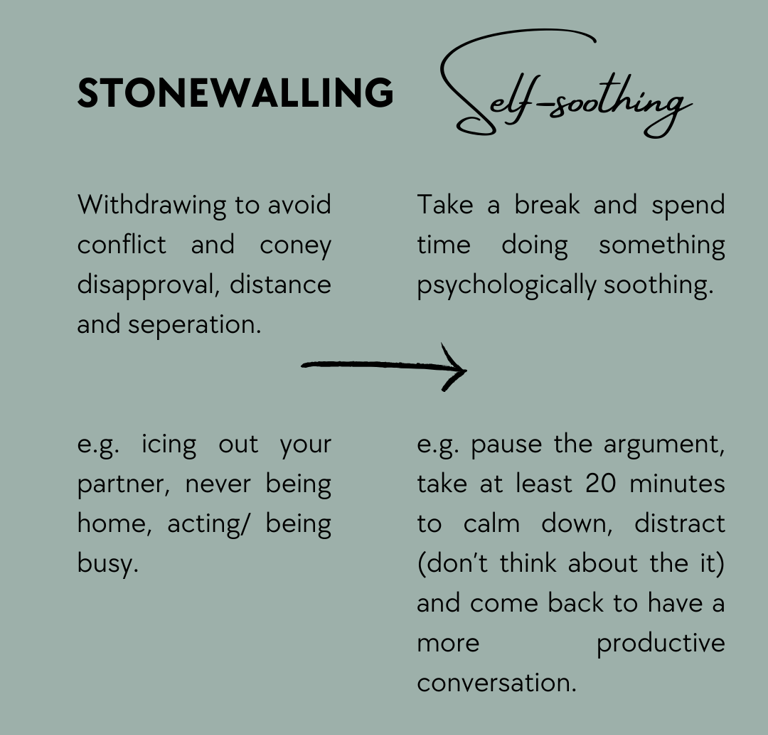 STONEWALLING

Withdrawing to avoid conflict and coney disapproval, distance and seperation.

e.g. icing out your partner, never being home, acting/ being busy.

Self-soothing

Take a break and spend time doing something psychologically soothing.

e.g. pause the argument, take at least 20 minutes to calm down, distract (don't think about the it) and come back to have a more productive conversation.